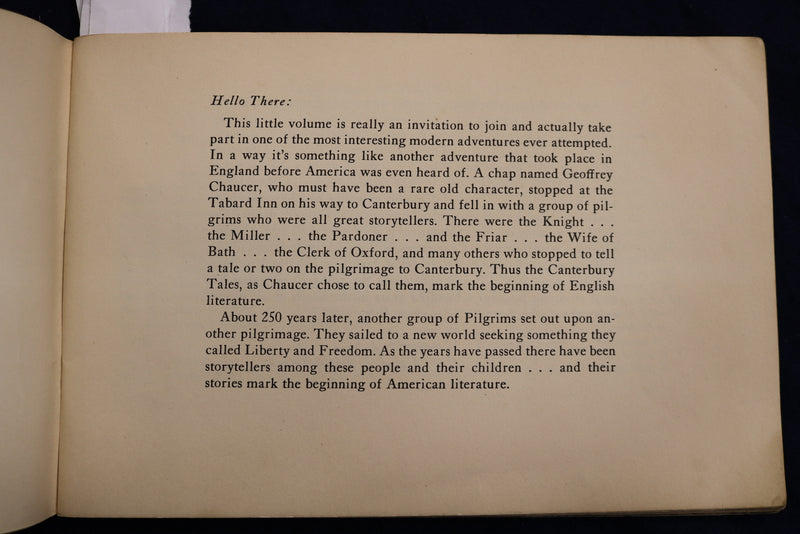 Hello There:

This little volume is really an invitation to join and actually take part in one of the most interesting modern adventures ever attempted. In a way it's something like another adventure that took place in England before America was even heard of. A chap named Geoffrey Chaucer, who must have been a rare old character, stopped at the Tabard Inn on his way to Canterbury and fell in with a group of pilgrims who were all great storytellers. There were the Knight . . . the Miller . . . the Pardoner . . . and the Friar . . . the Wife of Bath . . . the Clerk of Oxford, and many others who stopped to tell a tale or two on the pilgrimage to Canterbury. Thus the Canterbury Tales, as Chaucer chose to call them, mark the beginning of English literature.

About 250 years later, another group of Pilgrims set out upon another pilgrimage. They sailed to a new world seeking something they called Liberty and Freedom. As the years have passed there have been storytellers among these people and their children . . . and their stories mark the beginning of American literature.